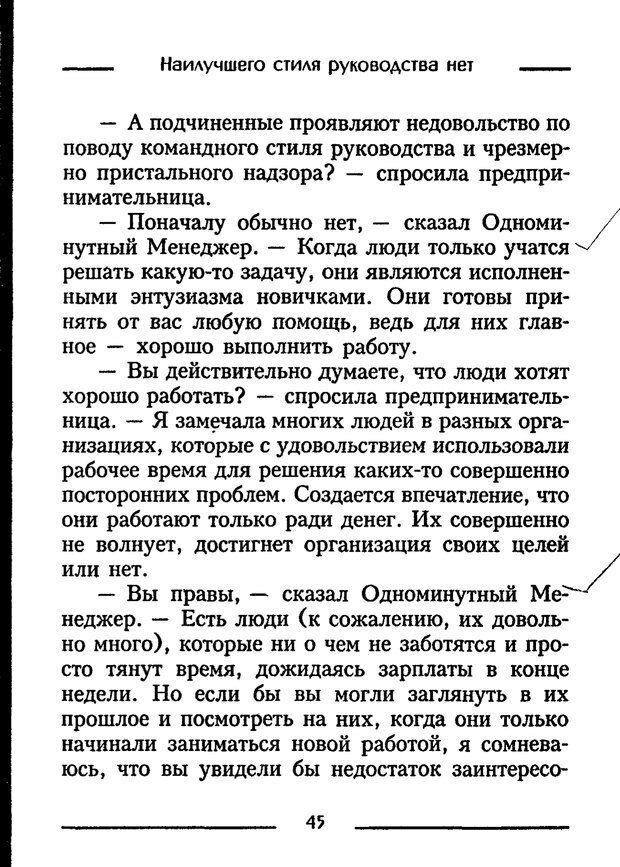 Наилучшего стиля руководства нет

— А подчиненные проявляют недовольство по поводу командного стиля руководства и чрезмерно пристального надзора? — спросила предпринимательница.

— Поначалу обычно нет, — сказал Одноминутный Менеджер. — Когда люди только учатся решать какую-то задачу, они являются исполненными энтузиазма новичками. Они готовы принять от вас любую помощь, ведь для них главное — хорошо выполнить работу.

— Вы действительно думаете, что люди хотят хорошо работать? — спросила предпринимательница. — Я замечала многих людей в разных организациях, которые с удовольствием использовали рабочее время для решения каких-то совершенно посторонних проблем. Создается впечатление, что они работают только ради денег. Их совершенно не волнует, достигнет организация своих целей или нет.

— Вы правы, — сказал Одноминутный Менеджер. — Есть люди (к сожалению, их довольно много), которые ни о чем не заботятся и просто тянут время, дожидаясь зарплаты в конце недели. Но если бы вы могли заглянуть в их прошлое и посмотреть на них, когда они только начинали заниматься новой работой, я сомневаюсь, что вы увидели бы недостаток заинтересо-

45